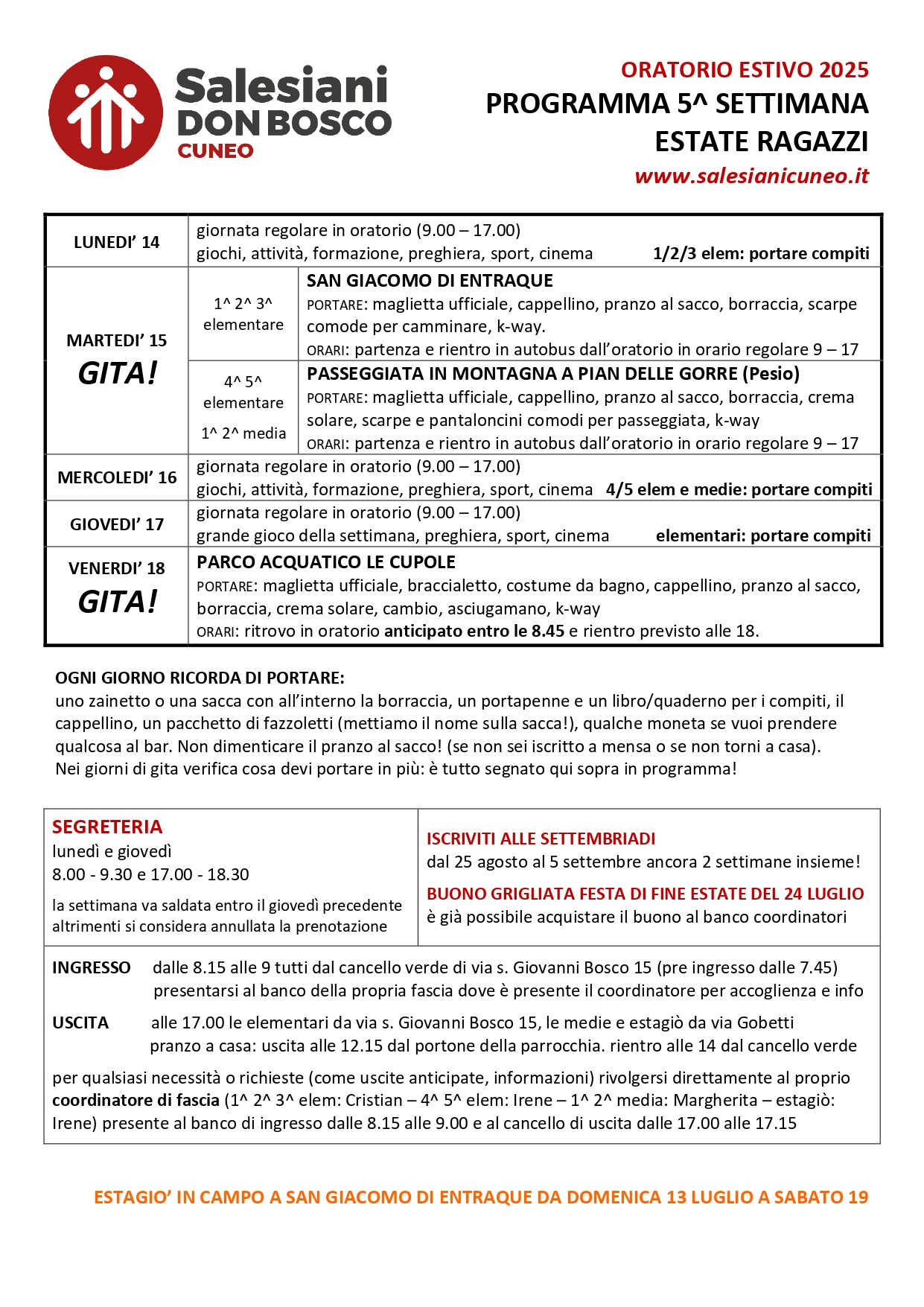 Salesiani DON BOSCO CUNEO

ORATORIO ESTIVO 2025
PROGRAMMA 5^ SETTIMANA
ESTATE RAGAZZI
www.salesianicuneo.it

| | | |
|---|---|---|
| LUNEDI' 14 | giornata regolare in oratorio (9.00 – 17.00) giochi, attività, formazione, preghiera, sport, cinema 1/2/3 elem: portare compiti | |
| MARTEDI' 15 GITA! | 1^ 2^ 3^ elementare | SAN GIACOMO DI ENTRAQUE PORTARE: maglietta ufficiale, cappellino, pranzo al sacco, borraccia, scarpe comode per camminare, k-way. ORARI: partenza e rientro in autobus dall'oratorio in orario regolare 9 – 17 |
| | 4^ 5^ elementare 1^ 2^ media | PASSEGGIATA IN MONTAGNA A PIAN DELLE GORRE (Pesio) PORTARE: maglietta ufficiale, cappellino, pranzo al sacco, borraccia, crema solare, scarpe e pantaloncini comodi per passeggiata, k-way ORARI: partenza e rientro in autobus dall'oratorio in orario regolare 9 – 17 |
| MERCOLEDI' 16 | giornata regolare in oratorio (9.00 – 17.00) giochi, attività, formazione, preghiera, sport, cinema 4/5 elem e medie: portare compiti | |
| GIOVEDI' 17 | giornata regolare in oratorio (9.00 – 17.00) grande gioco della settimana, preghiera, sport, cinema elementari: portare compiti | |
| VENERDI' 18 GITA! | PARCO ACQUATICO LE CUPOLE PORTARE: maglietta ufficiale, braccialetto, costume da bagno, cappellino, pranzo al sacco, borraccia, crema solare, cambio, asciugamano, k-way ORARI: ritrovo in oratorio anticipato entro le 8.45 e rientro previsto alle 18. | |

OGNI GIORNO RICORDA DI PORTARE:
uno zainetto o una sacca con all'interno la borraccia, un portapenne e un libro/quaderno per i compiti, il cappellino, un pacchetto di fazzoletti (mettiamo il nome sulla sacca!), qualche moneta se vuoi prendere qualcosa al bar. Non dimenticare il pranzo al sacco! (se non sei iscritto a mensa o se non torni a casa).
Nei giorni di gita verifica cosa devi portare in più: è tutto segnato qui sopra in programma!

SEGRETERIA
lunedì e giovedì
8.00 - 9.30 e 17.00 - 18.30
la settimana va saldata entro il giovedì precedente altrimenti si considera annullata la prenotazione

ISCRIVITI ALLE SETTEMBRIADI
dal 25 agosto al 5 settembre ancora 2 settimane insieme!
BUONO GRIGLIATA FESTA DI FINE ESTATE DEL 24 LUGLIO
è già possibile acquistare il buono al banco coordinatori

INGRESSO dalle 8.15 alle 9 tutti dal cancello verde di via s. Giovanni Bosco 15 (pre ingresso dalle 7.45) presentarsi al banco della propria fascia dove è presente il coordinatore per accoglienza e info

USCITA alle 17.00 le elementari da via s. Giovanni Bosco 15, le medie e estagiò da via Gobetti pranzo a casa: uscita alle 12.15 dal portone della parrocchia. rientro alle 14 dal cancello verde

per qualsiasi necessità o richieste (come uscite anticipate, informazioni) rivolgersi direttamente al proprio coordinatore di fascia (1^ 2^ 3^ elem: Cristian – 4^ 5^ elem: Irene – 1^ 2^ media: Margherita – estagiò: Irene) presente al banco di ingresso dalle 8.15 alle 9.00 e al cancello di uscita dalle 17.00 alle 17.15

ESTAGIO' IN CAMPO A SAN GIACOMO DI ENTRAQUE DA DOMENICA 13 LUGLIO A SABATO 19